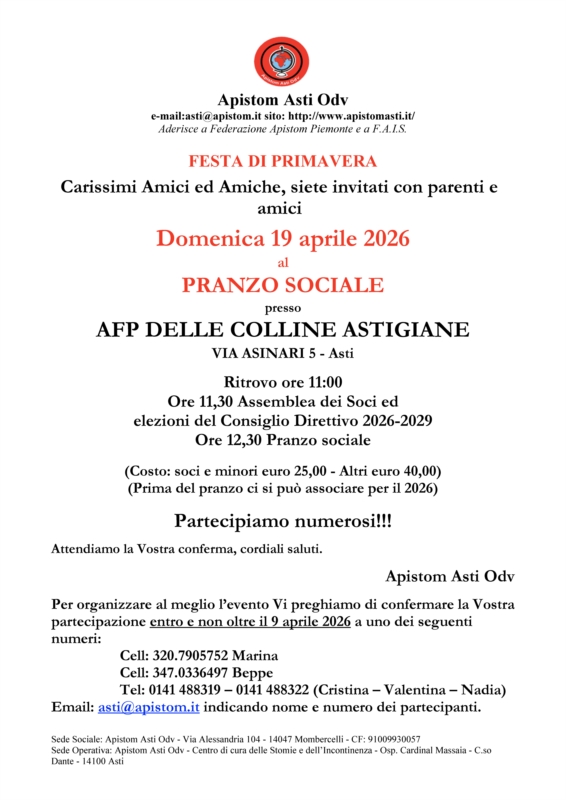 Apistom Asti Odv

Apistom Asti Odv
e-mail:asti@apistom.it sito: http://www.apistomasti.it/
Aderisce a Federazione Apistom Piemonte e a F.A.I.S.

FESTA DI PRIMAVERA

Carissimi Amici ed Amiche, siete invitati con parenti e amici

Domenica 19 aprile 2026

al

PRANZO SOCIALE

presso

AFP DELLE COLLINE ASTIGIANE

VIA ASINARI 5 - Asti

Ritrovo ore 11:00
Ore 11,30 Assemblea dei Soci ed elezioni del Consiglio Direttivo 2026-2029
Ore 12,30 Pranzo sociale

(Costo: soci e minori euro 25,00 - Altri euro 40,00)
(Prima del pranzo ci si può associare per il 2026)

Partecipiamo numerosi!!!

Attendiamo la Vostra conferma, cordiali saluti.

Apistom Asti Odv

Per organizzare al meglio l'evento Vi preghiamo di confermare la Vostra partecipazione entro e non oltre il 9 aprile 2026 a uno dei seguenti numeri:
Cell: 320.7905752 Marina
Cell: 347.0336497 Beppe
Tel: 0141 488319 – 0141 488322 (Cristina – Valentina – Nadia)
Email: asti@apistom.it indicando nome e numero dei partecipanti.

Sede Sociale: Apistom Asti Odv - Via Alessandria 104 - 14047 Mombercelli - CF: 91009930057
Sede Operativa: Apistom Asti Odv - Centro di cura delle Stomie e dell'Incontinenza - Osp. Cardinal Massaia - C.so Dante - 14100 Asti